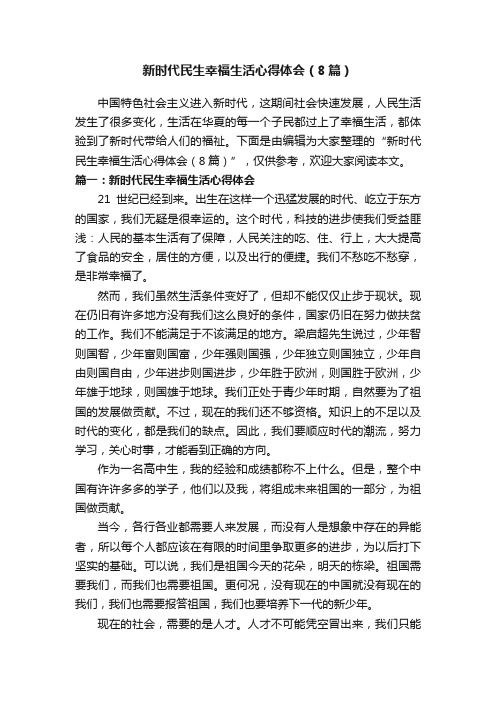 新时代民生幸福生活心得体会（8篇）

中国特色社会主义进入新时代，这期间社会快速发展，人民生活发生了很多变化，生活在华夏的每一个子民都过上了幸福生活，都体验到了新时代带给人们的福祉。下面是由编辑为大家整理的“新时代民生幸福生活心得体会（8篇）”，仅供参考，欢迎大家阅读本文。

篇一：新时代民生幸福生活心得体会

21 世纪已经到来。出生在这样一个迅猛发展的时代、屹立于东方的国家，我们无疑是很幸运的。这个时代，科技的进步使我们受益匪浅：人民的基本生活有了保障，人民关注的吃、住、行上，大大提高了食品的安全，居住的方便，以及出行的便捷。我们不愁吃不愁穿，是非常幸福了。

然而，我们虽然生活条件变好了，但却不能仅仅止步于现状。现在仍旧有许多地方没有我们这么良好的条件，国家仍旧在努力做扶贫的工作。我们不能满足于不该满足的地方。梁启超先生说过，少年智则国智，少年富则国富，少年强则国强，少年独立则国独立，少年自由则国自由，少年进步则国进步，少年胜于欧洲，则国胜于欧洲，少年雄于地球，则国雄于地球。我们正处于青少年时期，自然要为了祖国的发展做贡献。不过，现在的我们还不够资格。知识上的不足以及时代的变化，都是我们的缺点。因此，我们要顺应时代的潮流，努力学习，关心时事，才能看到正确的方向。

作为一名高中生，我的经验和成绩都称不上什么。但是，整个中国有许许多多的学子，他们以及我，将组成未来祖国的一部分，为祖国做贡献。

当今，各行各业都需要人来发展，而没有人是想象中存在的异能者，所以每个人都应该在有限的时间里争取更多的进步，为以后打下坚实的基础。可以说，我们是祖国今天的花朵，明天的栋梁。祖国需要我们，而我们也需要祖国。更何况，没有现在的中国就没有现在的我们，我们也需要报答祖国，我们也要培养下一代的新少年。

现在的社会，需要的是人才。人才不可能凭空冒出来，我们只能